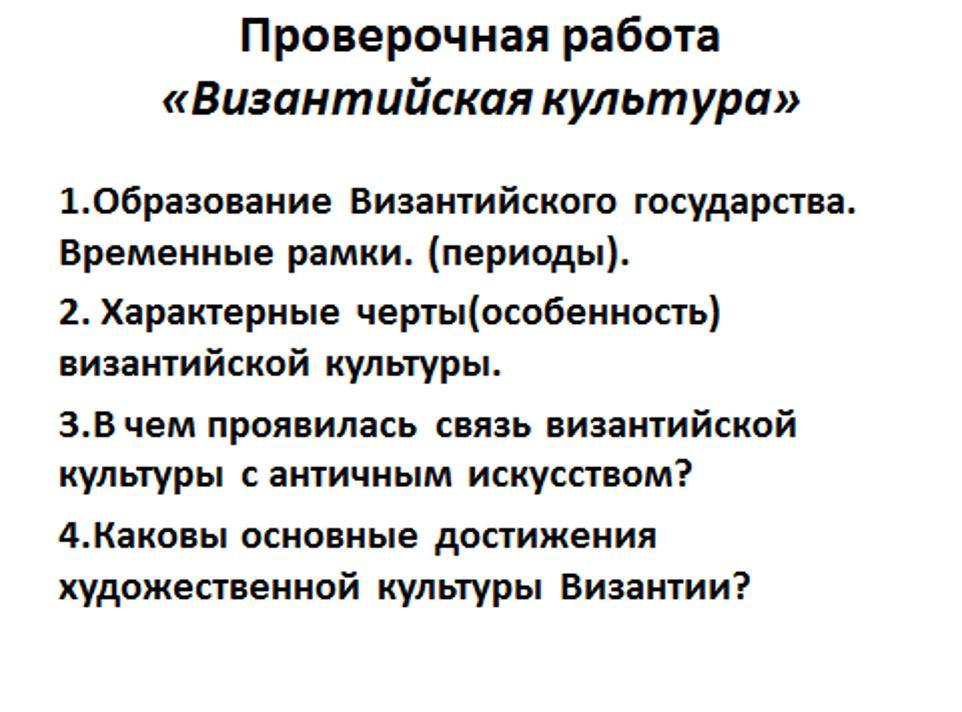 Проверочная работа
«Византийская культура»

1.Образование Византийского государства. Временные рамки. (периоды).

2. Характерные черты(особенность) византийской культуры.

3.В чем проявилась связь византийской культуры с античным искусством?

4.Каковы основные достижения художественной культуры Византии?